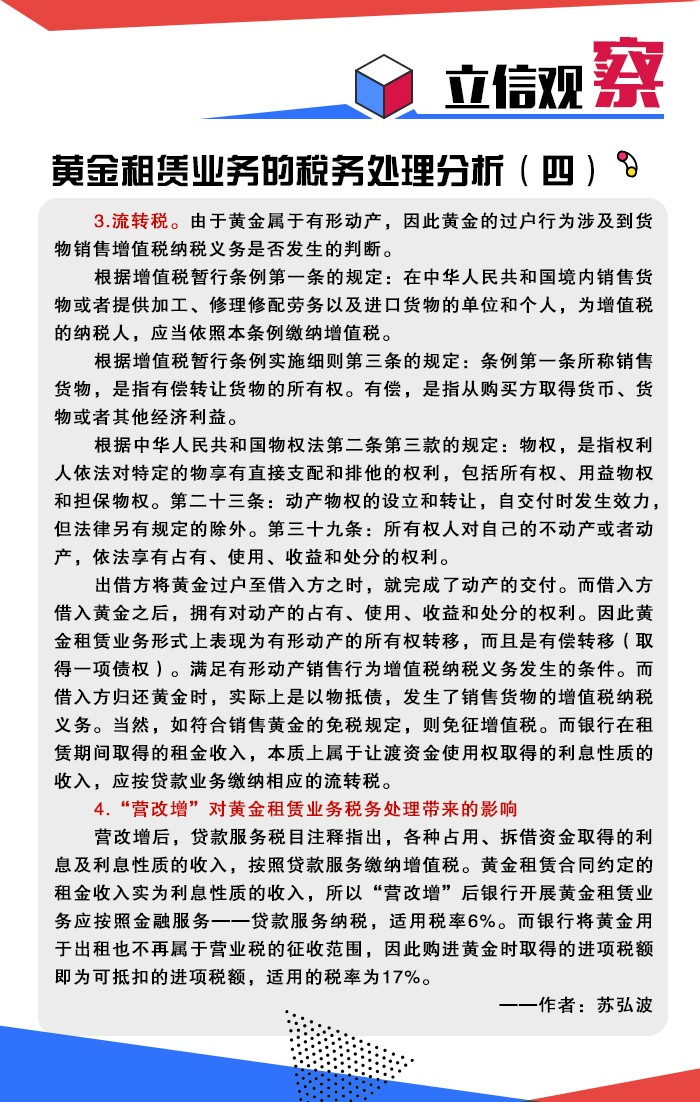 立信观察

黄金租赁业务的税务处理分析（四）

3.流转税。由于黄金属于有形动产，因此黄金的过户行为涉及到货物销售增值税纳税义务是否发生的判断。

根据增值税暂行条例第一条的规定：在中华人民共和国境内销售货物或者提供加工、修理修配劳务以及进口货物的单位和个人，为增值税的纳税人，应当依照本条例缴纳增值税。

根据增值税暂行条例实施细则第三条的规定：条例第一条所称销售货物，是指有偿转让货物的所有权。有偿，是指从购买方取得货币、货物或者其他经济利益。

根据中华人民共和国物权法第二条第三款的规定：物权，是指权利人依法对特定的物享有直接支配和排他的权利，包括所有权、用益物权和担保物权。第二十三条：动产物权的设立和转让，自交付时发生效力，但法律另有规定的除外。第三十九条：所有权人对自己的不动产或者动产，依法享有占有、使用、收益和处分的权利。

出借方将黄金过户至借入方之时，就完成了动产的交付。而借入方借入黄金之后，拥有对动产的占有、使用、收益和处分的权利。因此黄金租赁业务形式上表现为有形动产的所有权转移，而且是有偿转移（取得一项债权）。满足有形动产销售行为增值税纳税义务发生的条件。而借入方归还黄金时，实际上是以物抵债，发生了销售货物的增值税纳税义务。当然，如符合销售黄金的免税规定，则免征增值税。而银行在租赁期间取得的租金收入，本质上属于让渡资金使用权取得的利息性质的收入，应按贷款业务缴纳相应的流转税。

4.“营改增”对黄金租赁业务税务处理带来的影响

营改增后，贷款服务税目注释指出，各种占用、拆借资金取得的利息及利息性质的收入，按照贷款服务缴纳增值税。黄金租赁合同约定的租金收入实为利息性质的收入，所以“营改增”后银行开展黄金租赁业务应按照金融服务——贷款服务纳税，适用税率6%。而银行将黄金用于出租也不再属于营业税的征收范围，因此购进黄金时取得的进项税额即为可抵扣的进项税额，适用的税率为17%。

——作者：苏弘波